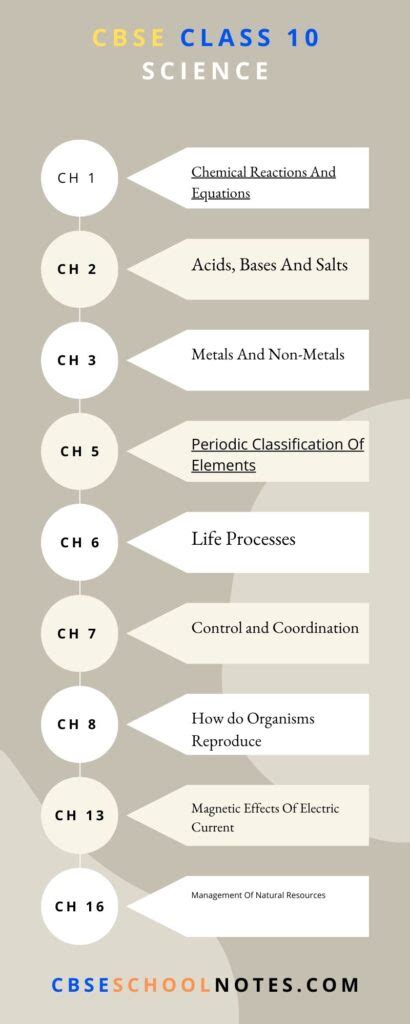 CBSE CLASS 10
SCIENCE

CH 1
Chemical Reactions And Equations

CH 2
Acids, Bases And Salts

CH 3
Metals And Non-Metals

CH 5
Periodic Classification Of Elements

CH 6
Life Processes

CH 7
Control and Coordination

CH 8
How do Organisms Reproduce

CH 13
Magnetic Effects Of Electric Current

CH 16
Management Of Natural Resources

CBSESCHOOLNOTES.COM